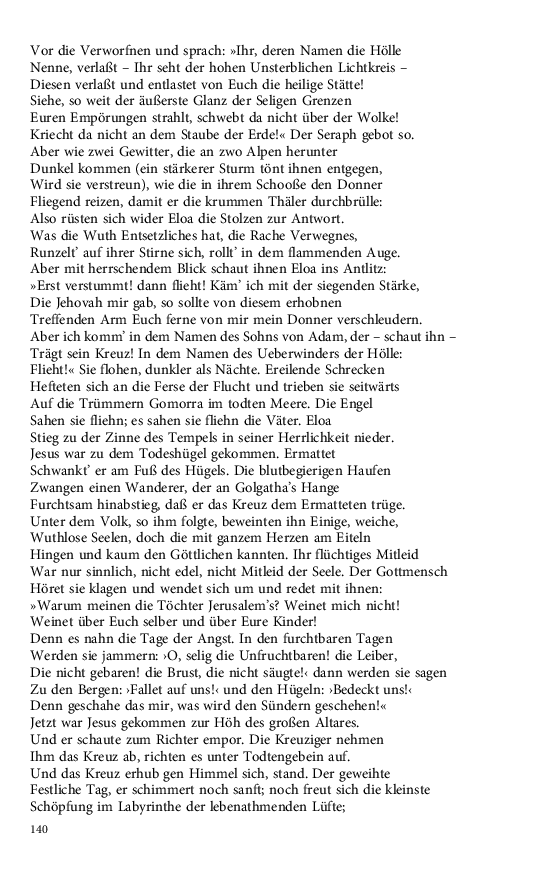 Vor die Verworfnen und sprach: »Ihr, deren Namen die Hölle
Nenne, verlaßt – Ihr seht der hohen Unsterblichen Lichtkreis –
Diesen verlaßt und entlastet von Euch die heilige Stätte!
Siehe, so weit der äußerste Glanz der Seligen Grenzen
Euren Empörungen strahlt, schwebt da nicht über der Wolke!
Kriecht da nicht an dem Staube der Erde!« Der Seraph gebot so.
Aber wie zwei Gewitter, die an zwo Alpen herunter
Dunkel kommen (ein stärkerer Sturm tönt ihnen entgegen,
Wird sie verstreun), wie die in ihrem Schooße den Donner
Fliegend reizen, damit er die krummen Thäler durchbrülle:
Also rüsten sich wider Eloa die Stolzen zur Antwort.
Was die Wuth Entsetzliches hat, die Rache Verwegnes,
Runzelt' auf ihrer Stirne sich, rollt' in dem flammenden Auge.
Aber mit herrschendem Blick schaut ihnen Eloa ins Antlitz:
»Erst verstummt! dann flieht! Käm' ich mit der siegenden Stärke,
Die Jehovah mir gab, so sollte von diesem erhobnen
Treffenden Arm Euch ferne von mir mein Donner verschleudern.
Aber ich komm' in dem Namen des Sohns von Adam, der – schaut ihn –
Trägt sein Kreuz! In dem Namen des Ueberwinders der Hölle:
Flieht!« Sie flohen, dunkler als Nächte. Ereilende Schrecken
Hefteten sich an die Ferse der Flucht und trieben sie seitwärts
Auf die Trümmern Gomorra im todten Meere. Die Engel
Sahen sie fliehn; es sahen sie fliehn die Väter. Eloa
Stieg zu der Zinne des Tempels in seiner Herrlichkeit nieder.
Jesus war zu dem Todeshügel gekommen. Ermattet
Schwankt' er am Fuß des Hügels. Die blutbegierigen Haufen
Zwangen einen Wanderer, der an Golgatha's Hange
Furchtsam hinabstieg, daß er das Kreuz dem Ermatteten trüge.
Unter dem Volk, so ihm folgte, beweinten ihn Einige, weiche,
Wuthlose Seelen, doch die mit ganzem Herzen am Eiteln
Hingen und kaum den Göttlichen kannten. Ihr flüchtiges Mitleid
War nur sinnlich, nicht edel, nicht Mitleid der Seele. Der Gottmensch
Höret sie klagen und wendet sich um und redet mit ihnen:
»Warum meinen die Töchter Jerusalem's? Weinet mich nicht!
Weinet über Euch selber und über Eure Kinder!
Denn es nahn die Tage der Angst. In den furchtbaren Tagen
Werden sie jammern: ›O, selig die Unfruchtbaren! die Leiber,
Die nicht gebaren! die Brust, die nicht säugte!‹ dann werden sie sagen
Zu den Bergen: ›Fallet auf uns!‹ und den Hügeln: ›Bedeckt uns!‹
Denn geschahe das mir, was wird den Sündern geschehen!«
Jetzt war Jesus gekommen zur Höh des großen Altares.
Und er schaute zum Richter empor. Die Kreuziger nehmen
Ihm das Kreuz ab, richten es unter Todtengebein auf.
Und das Kreuz erhub gen Himmel sich, stand. Der geweihte
Festliche Tag, er schimmert noch sanft; noch freut sich die kleinste
Schöpfung im Labyrinthe der lebenathmenden Lüfte;

140